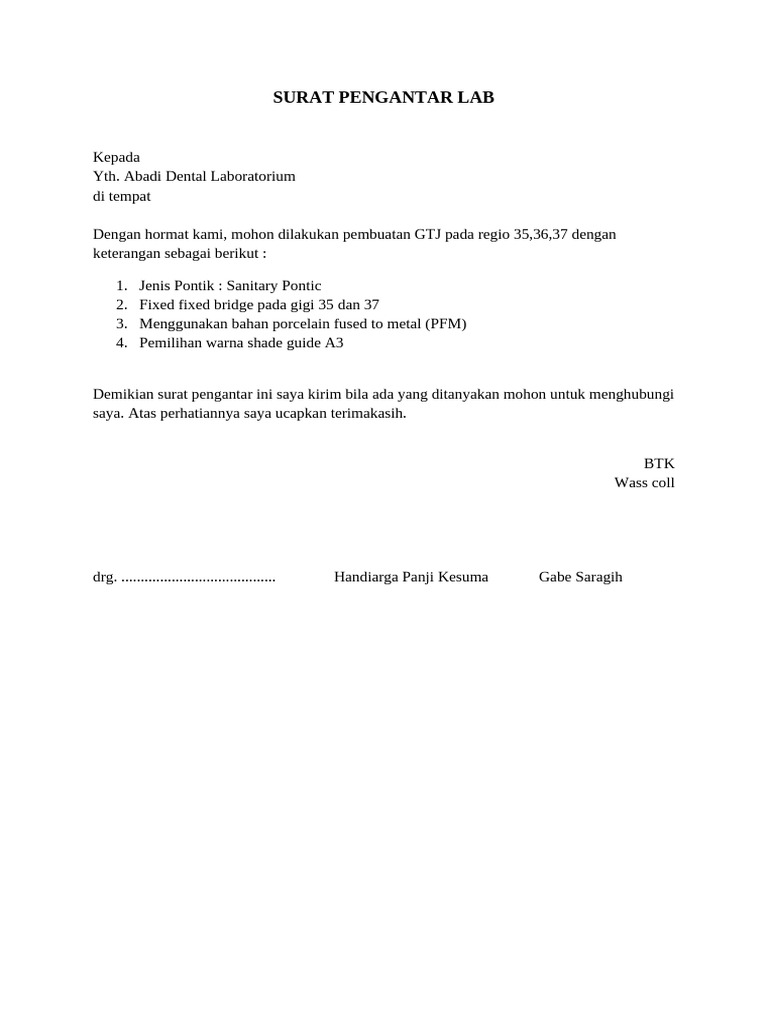 SURAT PENGANTAR LAB

Kepada
Yth. Abadi Dental Laboratorium
di tempat

Dengan hormat kami, mohon dilakukan pembuatan GTJ pada regio 35,36,37 dengan keterangan sebagai berikut :

1. Jenis Pontik : Sanitary Pontic
2. Fixed fixed bridge pada gigi 35 dan 37
3. Menggunakan bahan porcelain fused to metal (PFM)
4. Pemilihan warna shade guide A3

Demikian surat pengantar ini saya kirim bila ada yang ditanyakan mohon untuk menghubungi saya. Atas perhatiannya saya ucapkan terimakasih.

BTK
Wass coll

drg. ........................................ Handiarga Panji Kesuma Gabe Saragih